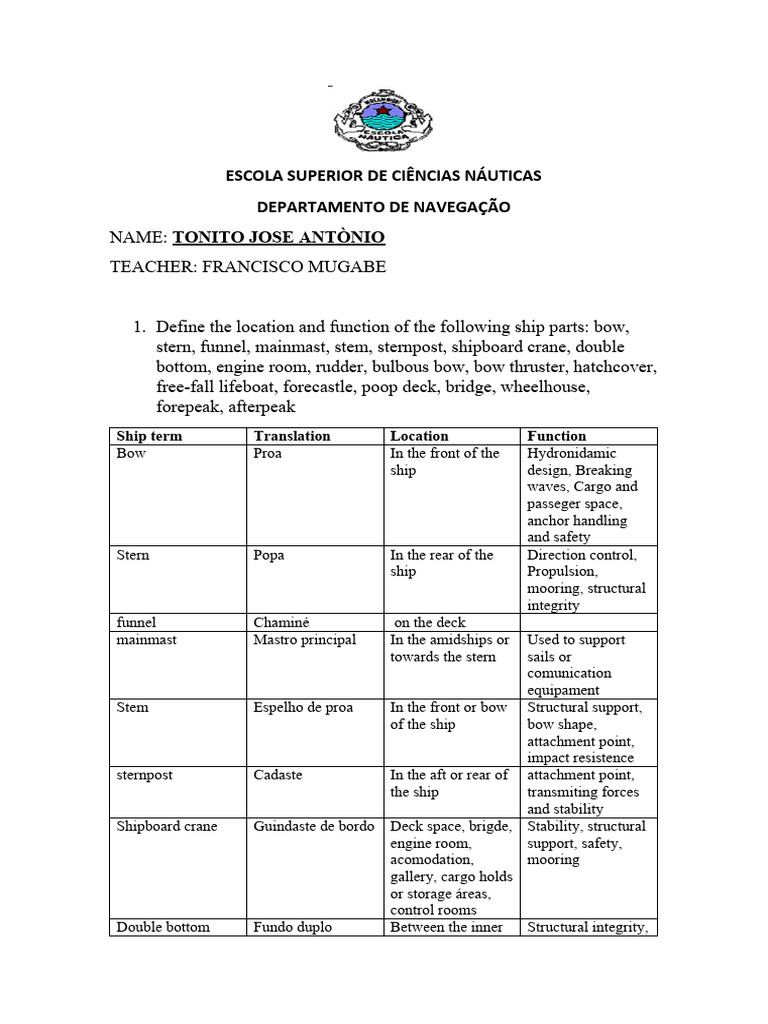 ESCOLA NÁUTICA

ESCOLA SUPERIOR DE CIÊNCIAS NÁUTICAS

DEPARTAMENTO DE NAVEGAÇÃO

NAME: TONITO JOSE ANTÒNIO

TEACHER: FRANCISCO MUGABE

1. Define the location and function of the following ship parts: bow, stern, funnel, mainmast, stem, sternpost, shipboard crane, double bottom, engine room, rudder, bulbous bow, bow thruster, hatchcover, free-fall lifeboat, forecastle, poop deck, bridge, wheelhouse, forepeak, afterpeak

| Ship term | Translation | Location | Function |
|---|---|---|---|
| Bow | Proa | In the front of the ship | Hydronidamic design, Breaking waves, Cargo and passeger space, anchor handling and safety |
| Stern | Popa | In the rear of the ship | Direction control, Propulsion, mooring, structural integrity |
| funnel | Chaminé | on the deck | |
| mainmast | Mastro principal | In the amidships or towards the stern | Used to support sails or comunication equipament |
| Stem | Espelho de proa | In the front or bow of the ship | Structural support, bow shape, attachment point, impact resistence |
| sternpost | Cadaste | In the aft or rear of the ship | attachment point, transmiting forces and stability |
| Shipboard crane | Guindaste de bordo | Deck space, brigde, engine room, acomodation, gallery, cargo holds or storage áreas, control rooms | Stability, structural support, safety, mooring |
| Double bottom | Fundo duplo | Between the inner | Structural integrity, |